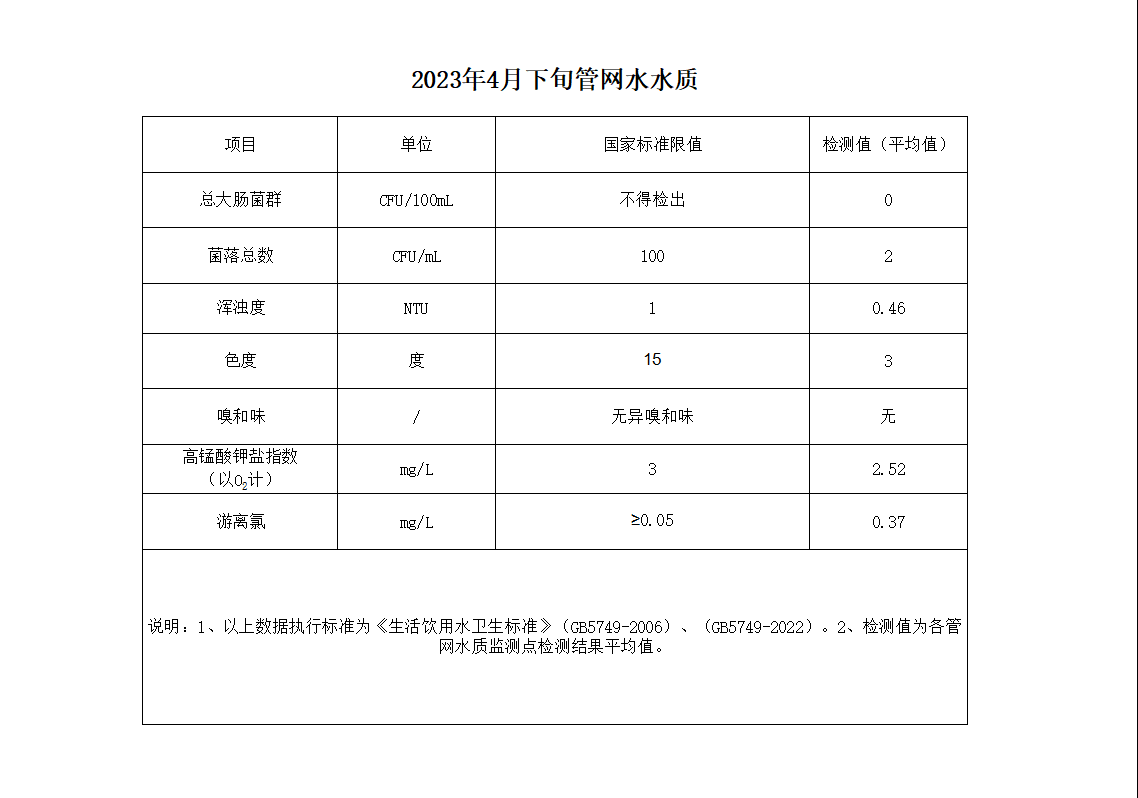 2023年4月下旬管网水水质

| 项目 | 单位 | 国家标准限值 | 检测值（平均值） |
|---|---|---|---|
| 总大肠菌群 | CFU/100mL | 不得检出 | 0 |
| 菌落总数 | CFU/mL | 100 | 2 |
| 浑浊度 | NTU | 1 | 0.46 |
| 色度 | 度 | 15 | 3 |
| 嗅和味 | / | 无异嗅和味 | 无 |
| 高锰酸钾盐指数（以$O_2$计） | mg/L | 3 | 2.52 |
| 游离氯 | mg/L | ≥0.05 | 0.37 |

说明：1、以上数据执行标准为《生活饮用水卫生标准》（GB5749-2006）、（GB5749-2022）。2、检测值为各管网水质监测点检测结果平均值。